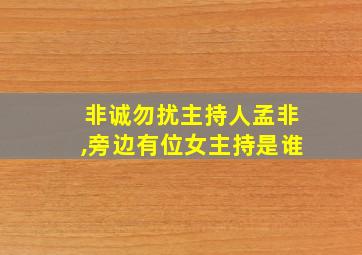 非诚勿扰主持人孟非,旁边有位女主持是谁